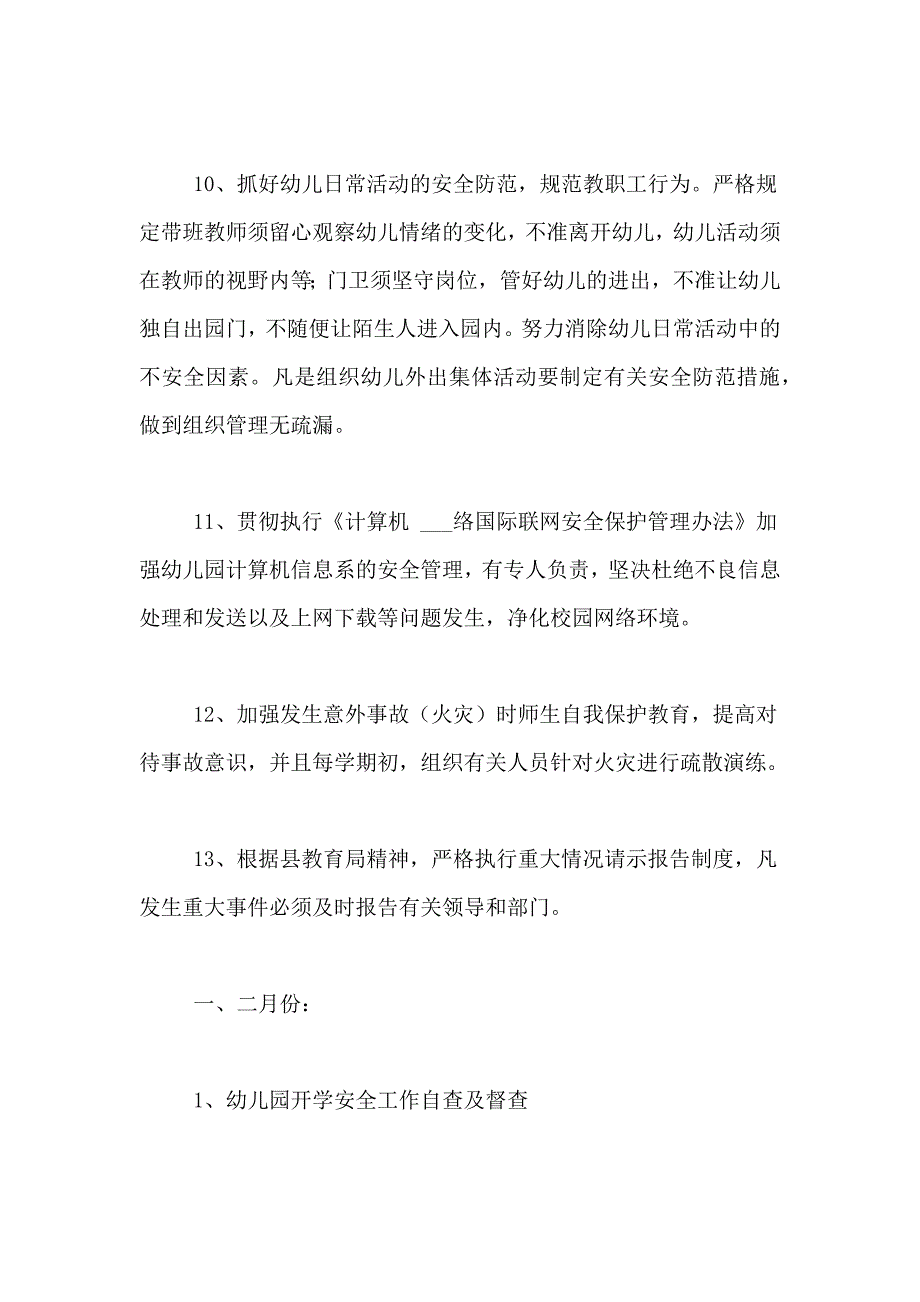 10、抓好幼儿日常活动的安全防范，规范教职工行为。严格规定带班教师须留心观察幼儿情绪的变化，不准离开幼儿，幼儿活动须在教师的视野内等；门卫须坚守岗位，管好幼儿的进出，不准让幼儿独自出园门，不随便让陌生人进入园内。努力消除幼儿日常活动中的不安全因素。凡是组织幼儿外出集体活动要制定有关安全防范措施，做到组织管理无疏漏。

11、贯彻执行《计算机 ___络国际联网安全保护管理办法》加强幼儿园计算机信息系的安全管理，有专人负责，坚决杜绝不良信息处理和发送以及上网下载等问题发生，净化校园网络环境。

12、加强发生意外事故（火灾）时师生自我保护教育，提高对待事故意识，并且每学期初，组织有关人员针对火灾进行疏散演练。

13、根据县教育局精神，严格执行重大情况请示报告制度，凡发生重大事件必须及时报告有关领导和部门。

一、二月份：

1、幼儿园开学安全工作自查及督查